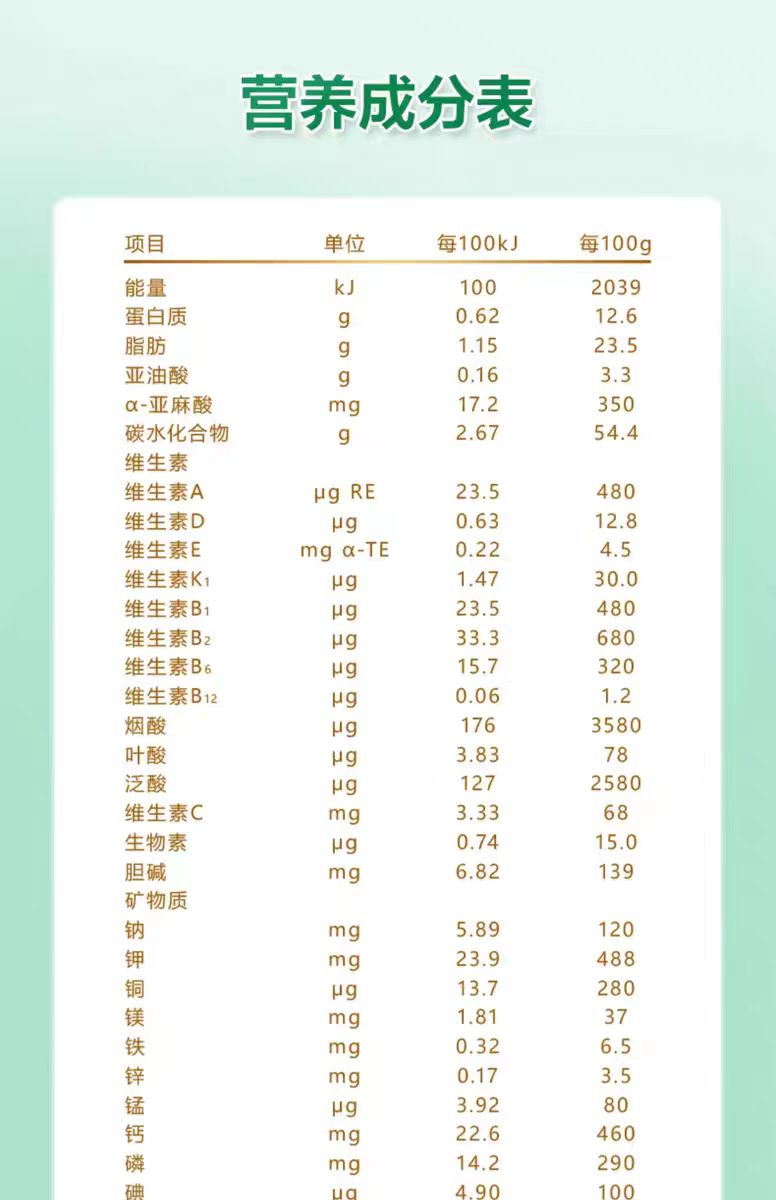 营养成分表

| 项目 | 单位 | 每100kJ | 每100g |
|---|---|---|---|
| 能量 | kJ | 100 | 2039 |
| 蛋白质 | g | 0.62 | 12.6 |
| 脂肪 | g | 1.15 | 23.5 |
| 亚油酸 | g | 0.16 | 3.3 |
| α-亚麻酸 | mg | 17.2 | 350 |
| 碳水化合物 | g | 2.67 | 54.4 |
| 维生素 | | | |
| 维生素A | μg RE | 23.5 | 480 |
| 维生素D | μg | 0.63 | 12.8 |
| 维生素E | mg α-TE | 0.22 | 4.5 |
| 维生素$K_1$ | μg | 1.47 | 30.0 |
| 维生素$B_1$ | μg | 23.5 | 480 |
| 维生素$B_2$ | μg | 33.3 | 680 |
| 维生素$B_6$ | μg | 15.7 | 320 |
| 维生素$B_{12}$ | μg | 0.06 | 1.2 |
| 烟酸 | μg | 176 | 3580 |
| 叶酸 | μg | 3.83 | 78 |
| 泛酸 | μg | 127 | 2580 |
| 维生素C | mg | 3.33 | 68 |
| 生物素 | μg | 0.74 | 15.0 |
| 胆碱 | mg | 6.82 | 139 |
| 矿物质 | | | |
| 钠 | mg | 5.89 | 120 |
| 钾 | mg | 23.9 | 488 |
| 铜 | μg | 13.7 | 280 |
| 镁 | mg | 1.81 | 37 |
| 铁 | mg | 0.32 | 6.5 |
| 锌 | mg | 0.17 | 3.5 |
| 锰 | μg | 3.92 | 80 |
| 钙 | mg | 22.6 | 460 |
| 磷 | mg | 14.2 | 290 |
| 碘 | μg | 4.90 | 100 |